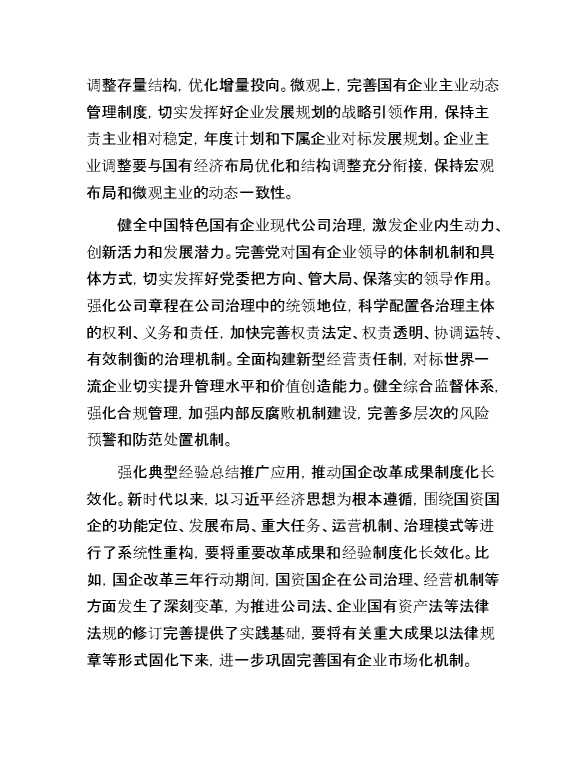 调整存量结构，优化增量投向。微观上，完善国有企业主业动态管理制度，切实发挥好企业发展规划的战略引领作用，保持主责主业相对稳定，年度计划和下属企业对标发展规划。企业主业调整要与国有经济布局优化和结构调整充分衔接，保持宏观布局和微观主业的动态一致性。

健全中国特色国有企业现代公司治理，激发企业内生动力、创新活力和发展潜力。完善党对国有企业领导的体制机制和具体方式，切实发挥好党委把方向、管大局、保落实的领导作用。强化公司章程在公司治理中的统领地位，科学配置各治理主体的权利、义务和责任，加快完善权责法定、权责透明、协调运转、有效制衡的治理机制。全面构建新型经营责任制，对标世界一流企业切实提升管理水平和价值创造能力。健全综合监督体系，强化合规管理，加强内部反腐败机制建设，完善多层次的风险预警和防范处置机制。

强化典型经验总结推广应用，推动国企改革成果制度化长效化。新时代以来，以习近平经济思想为根本遵循，围绕国资国企的功能定位、发展布局、重大任务、运营机制、治理模式等进行了系统性重构，要将重要改革成果和经验制度化长效化。比如，国企改革三年行动期间，国资国企在公司治理、经营机制等方面发生了深刻变革，为推进公司法、企业国有资产法等法律法规的修订完善提供了实践基础，要将有关重大成果以法律规章等形式固化下来，进一步巩固完善国有企业市场化机制。